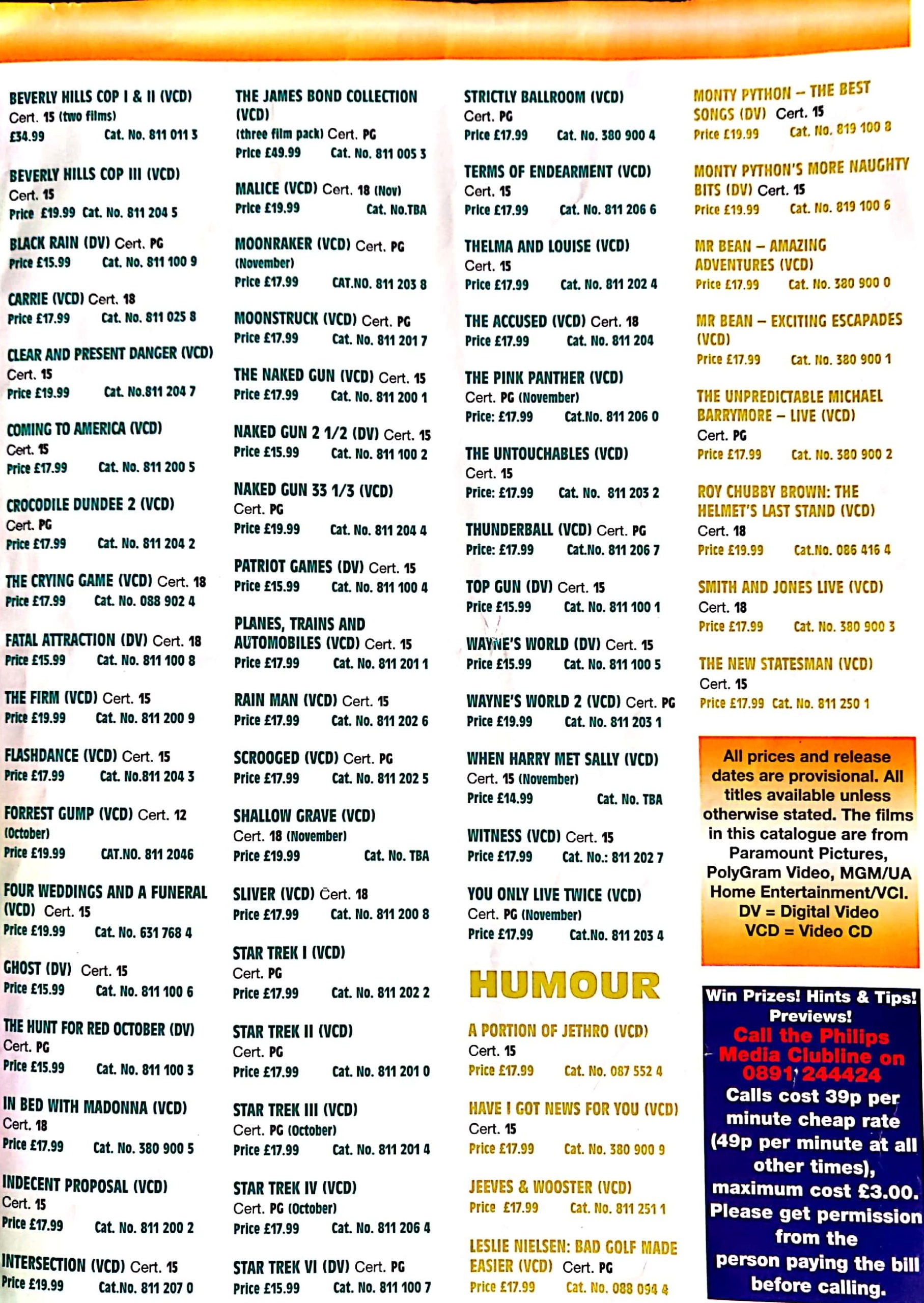 BEVERLY HILLS COP I & II (VCD)
Cert. 15 (two films)
£34.99 Cat. No. 811 011 3

BEVERLY HILLS COP III (VCD)
Cert. 15
Price £19.99 Cat. No. 811 204 5

BLACK RAIN (DV) Cert. PG
Price £15.99 Cat. No. 811 100 9

CARRIE (VCD) Cert. 18
Price £17.99 Cat. No. 811 025 8

CLEAR AND PRESENT DANGER (VCD)
Cert. 15
Price £19.99 Cat. No.811 204 7

COMING TO AMERICA (VCD)
Cert. 15
Price £17.99 Cat. No. 811 200 5

CROCODILE DUNDEE 2 (VCD)
Cert. PG
Price £17.99 Cat. No. 811 204 2

THE CRYING GAME (VCD) Cert. 18
Price £17.99 Cat. No. 088 902 4

FATAL ATTRACTION (DV) Cert. 18
Price £15.99 Cat. No. 811 100 8

THE FIRM (VCD) Cert. 15
Price £19.99 Cat. No. 811 200 9

FLASHDANCE (VCD) Cert. 15
Price £17.99 Cat. No.811 204 3

FORREST GUMP (VCD) Cert. 12
(October)
Price £19.99 CAT.NO. 811 2046

FOUR WEDDINGS AND A FUNERAL (VCD) Cert. 15
Price £19.99 Cat. No. 631 768 4

GHOST (DV) Cert. 15
Price £15.99 Cat. No. 811 100 6

THE HUNT FOR RED OCTOBER (DV)
Cert. PG
Price £15.99 Cat. No. 811 100 3

IN BED WITH MADONNA (VCD)
Cert. 18
Price £17.99 Cat. No. 380 900 5

INDECENT PROPOSAL (VCD)
Cert. 15
Price £17.99 Cat. No. 811 200 2

INTERSECTION (VCD) Cert. 15
Price £19.99 Cat.No. 811 207 0

THE JAMES BOND COLLECTION (VCD)
(three film pack) Cert. PG
Price £49.99 Cat. No. 811 005 3

MALICE (VCD) Cert. 18 (Nov)
Price £19.99 Cat. No.TBA

MOONRAKER (VCD) Cert. PG
(November)
Price £17.99 CAT.NO. 811 203 8

MOONSTRUCK (VCD) Cert. PG
Price £17.99 Cat. No. 811 201 7

THE NAKED GUN (VCD) Cert. 15
Price £17.99 Cat. No. 811 200 1

NAKED GUN 2 1/2 (DV) Cert. 15
Price £15.99 Cat. No. 811 100 2

NAKED GUN 33 1/3 (VCD)
Cert. PG
Price £19.99 Cat. No. 811 204 4

PATRIOT GAMES (DV) Cert. 15
Price £15.99 Cat. No. 811 100 4

PLANES, TRAINS AND AUTOMOBILES (VCD) Cert. 15
Price £17.99 Cat. No. 811 201 1

RAIN MAN (VCD) Cert. 15
Price £17.99 Cat. No. 811 202 6

SCROOGED (VCD) Cert. PG
Price £17.99 Cat. No. 811 202 5

SHALLOW GRAVE (VCD)
Cert. 18 (November)
Price £19.99 Cat. No. TBA

SLIVER (VCD) Cert. 18
Price £17.99 Cat. No. 811 200 8

STAR TREK I (VCD)
Cert. PG
Price £17.99 Cat. No. 811 202 2

STAR TREK II (VCD)
Cert. PG
Price £17.99 Cat. No. 811 201 0

STAR TREK III (VCD)
Cert. PG (October)
Price £17.99 Cat. No. 811 201 4

STAR TREK IV (VCD)
Cert. PG (October)
Price £17.99 Cat. No. 811 206 4

STAR TREK VI (DV) Cert. PG
Price £15.99 Cat. No. 811 100 7

STRICTLY BALLROOM (VCD)
Cert. PG
Price £17.99 Cat. No. 380 900 4

TERMS OF ENDEARMENT (VCD)
Cert. 15
Price £17.99 Cat. No. 811 206 6

THELMA AND LOUISE (VCD)
Cert. 15
Price £17.99 Cat. No. 811 202 4

THE ACCUSED (VCD) Cert. 18
Price £17.99 Cat. No. 811 204

THE PINK PANTHER (VCD)
Cert. PG (November)
Price: £17.99 Cat.No. 811 206 0

THE UNTOUCHABLES (VCD)
Cert. 15
Price: £17.99 Cat. No. 811 203 2

THUNDERBALL (VCD) Cert. PG
Price: £17.99 Cat.No. 811 206 7

TOP GUN (DV) Cert. 15
Price £15.99 Cat. No. 811 100 1

WAYNE'S WORLD (DV) Cert. 15
Price £15.99 Cat. No. 811 100 5

WAYNE'S WORLD 2 (VCD) Cert. PG
Price £19.99 Cat. No. 811 203 1

WHEN HARRY MET SALLY (VCD)
Cert. 15 (November)
Price £14.99 Cat. No. TBA

WITNESS (VCD) Cert. 15
Price £17.99 Cat. No.: 811 202 7

YOU ONLY LIVE TWICE (VCD)
Cert. PG (November)
Price £17.99 Cat.No. 811 203 4

HUMOUR

A PORTION OF JETHRO (VCD)
Cert. 15
Price £17.99 Cat. No. 087 552 4

HAVE I GOT NEWS FOR YOU (VCD)
Cert. 15
Price £17.99 Cat. No. 380 900 9

JEEVES & WOOSTER (VCD)
Price £17.99 Cat. No. 811 251 1

LESLIE NIELSEN: BAD GOLF MADE EASIER (VCD) Cert. PG
Price £17.99 Cat. No. 088 094 4

MONTY PYTHON – THE BEST SONGS (DV) Cert. 15
Price £19.99 Cat. No. 819 100 8

MONTY PYTHON'S MORE NAUGHTY BITS (DV) Cert. 15
Price £19.99 Cat. No. 819 100 6

MR BEAN – AMAZING ADVENTURES (VCD)
Price £17.99 Cat. No. 380 900 0

MR BEAN – EXCITING ESCAPADES (VCD)
Price £17.99 Cat. No. 380 900 1

THE UNPREDICTABLE MICHAEL BARRYMORE – LIVE (VCD)
Cert. PG
Price £17.99 Cat. No. 380 900 2

ROY CHUBBY BROWN: THE HELMET'S LAST STAND (VCD)
Cert. 18
Price £19.99 Cat.No. 086 416 4

SMITH AND JONES LIVE (VCD)
Cert. 18
Price £17.99 Cat. No. 380 900 3

THE NEW STATESMAN (VCD)
Cert. 15
Price £17.99 Cat. No. 811 250 1

All prices and release dates are provisional. All titles available unless otherwise stated. The films in this catalogue are from Paramount Pictures, PolyGram Video, MGM/UA Home Entertainment/VCI.
DV = Digital Video
VCD = Video CD

Win Prizes! Hints & Tips! Previews!
Call the Philips Media Clubline on 0891 244424
Calls cost 39p per minute cheap rate (49p per minute at all other times), maximum cost £3.00. Please get permission from the person paying the bill before calling.